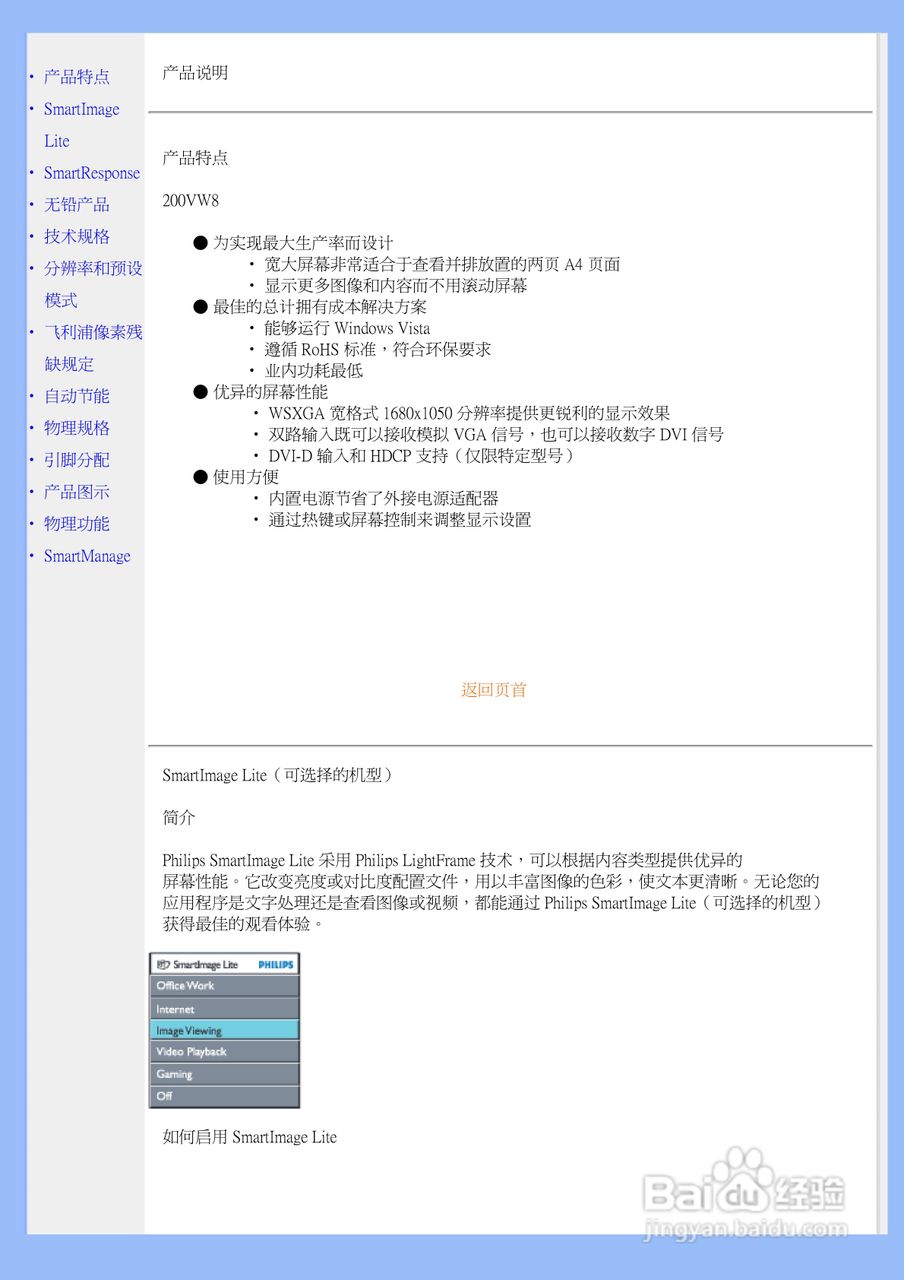 • 产品特点
• SmartImage Lite
• SmartResponse
• 无铅产品
• 技术规格
• 分辨率和预设模式
• 飞利浦像素残缺规定
• 自动节能
• 物理规格
• 引脚分配
• 产品图示
• 物理功能
• SmartManage

产品说明

产品特点

200VW8

● 为实现最大生产率而设计
  • 宽大屏幕非常适合于查看并排放置的两页 A4 页面
  • 显示更多图像和内容而不用滚动屏幕
● 最佳的总计拥有成本解决方案
  • 能够运行 Windows Vista
  • 遵循 RoHS 标准，符合环保要求
  • 业内功耗最低
● 优异的屏幕性能
  • WSXGA 宽格式 1680x1050 分辨率提供更锐利的显示效果
  • 双路输入既可以接收模拟 VGA 信号，也可以接收数字 DVI 信号
  • DVI-D 输入和 HDCP 支持（仅限特定型号）
● 使用方便
  • 内置电源节省了外接电源适配器
  • 通过热键或屏幕控制来调整显示设置

返回页首

SmartImage Lite（可选择的机型）

简介

Philips SmartImage Lite 采用 Philips LightFrame 技术，可以根据内容类型提供优异的屏幕性能。它改变亮度或对比度配置文件，用以丰富图像的色彩，使文本更清晰。无论您的应用程序是文字处理还是查看图像或视频，都能通过 Philips SmartImage Lite（可选择的机型）获得最佳的观看体验。

SmartImage Lite PHILIPS
Office Work
Internet
Image Viewing
Video Playback
Gaming
Off

如何启用 SmartImage Lite

Baidu 经验
jingyan.baidu.com